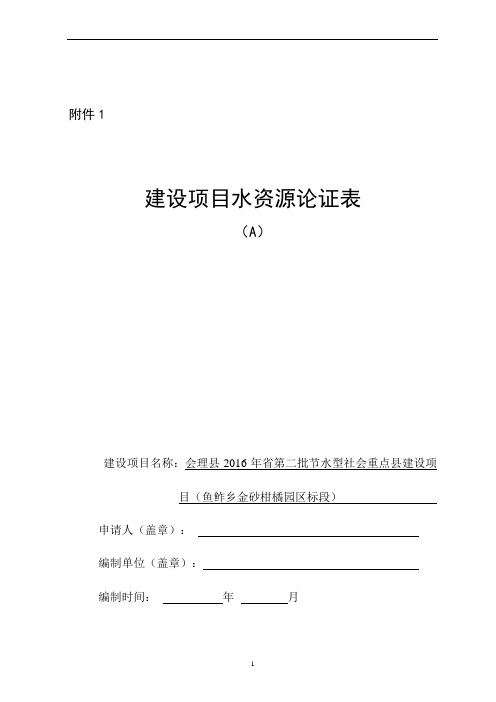 附件 1

建设项目水资源论证表

（A）

建设项目名称：会理县 2016 年省第二批节水型社会重点县建设项目（鱼鲊乡金砂柑橘园区标段）

申请人（盖章）：

编制单位（盖章）：

编制时间：　　年　　月

1